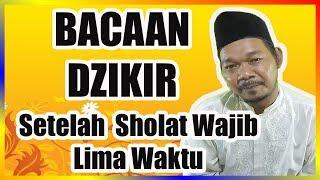 BACAAN
DZIKIR
Setelah Sholat Wajib
Lima Waktu